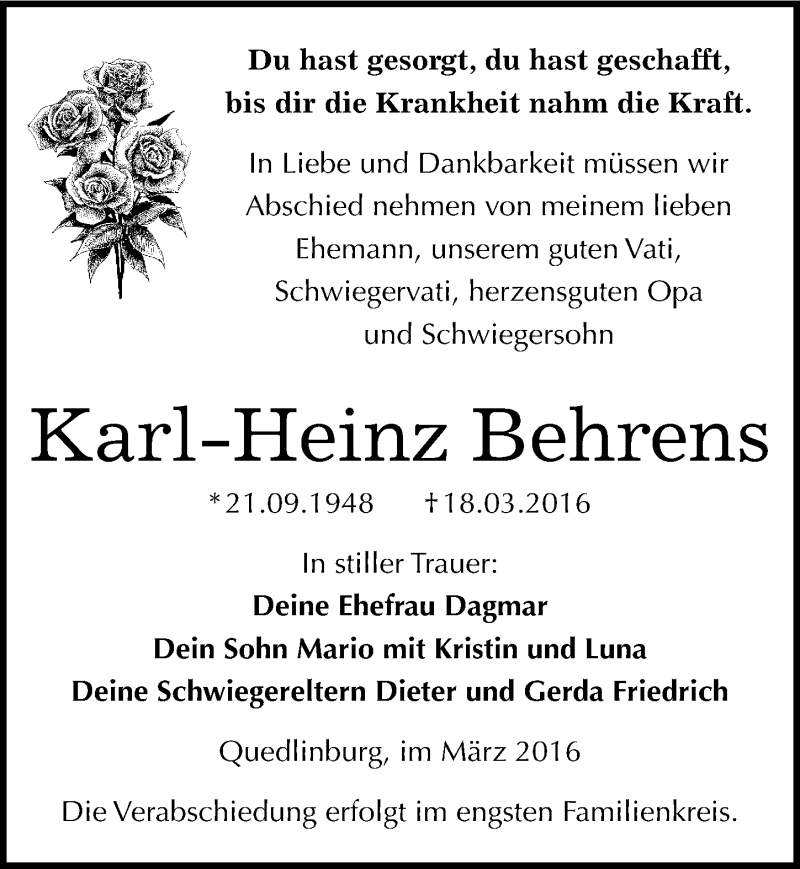 Du hast gesorgt, du hast geschafft, bis dir die Krankheit nahm die Kraft.

In Liebe und Dankbarkeit müssen wir Abschied nehmen von meinem lieben Ehemann, unserem guten Vati, Schwiegervati, herzensguten Opa und Schwiegersohn

Karl-Heinz Behrens

*21.09.1948 †18.03.2016

In stiller Trauer:
Deine Ehefrau Dagmar
Dein Sohn Mario mit Kristin und Luna
Deine Schwiegereltern Dieter und Gerda Friedrich

Quedlinburg, im März 2016

Die Verabschiedung erfolgt im engsten Familienkreis.